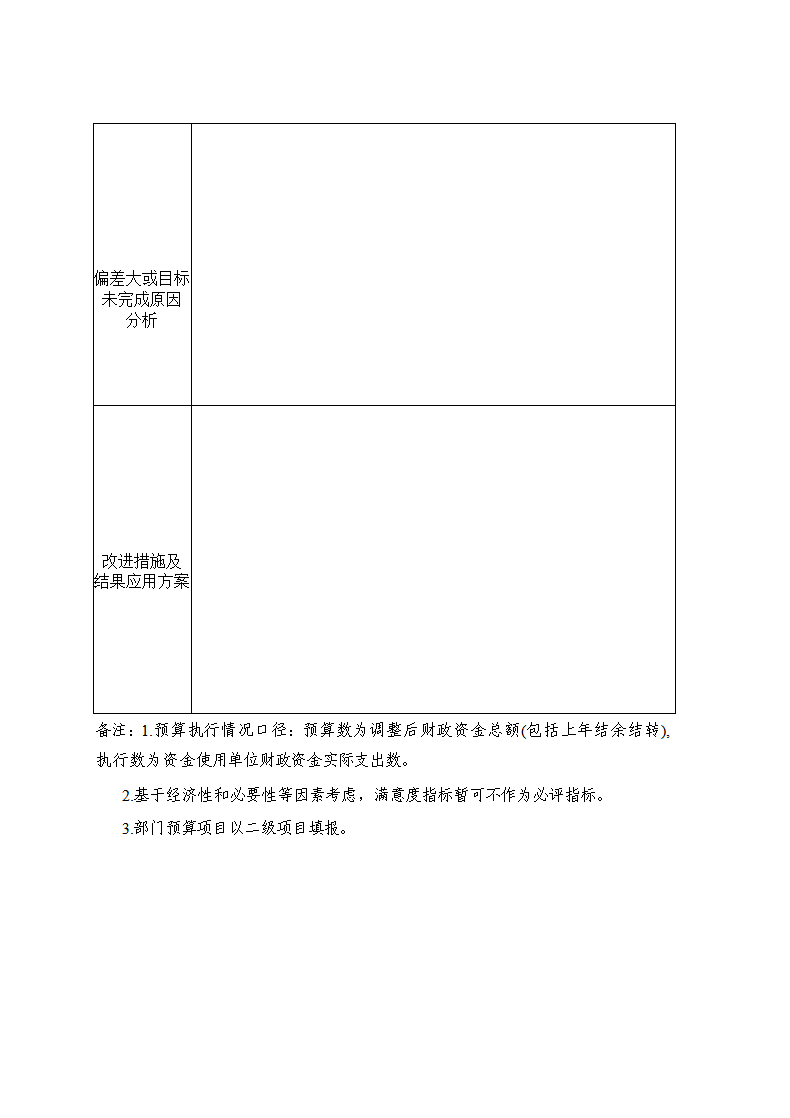 | 偏差大或目标未完成原因分析 | |
|---|---|
| 改进措施及结果应用方案 | |

备注：1.预算执行情况口径：预算数为调整后财政资金总额(包括上年结余结转)，执行数为资金使用单位财政资金实际支出数。

2.基于经济性和必要性等因素考虑，满意度指标暂可不作为必评指标。

3.部门预算项目以二级项目填报。